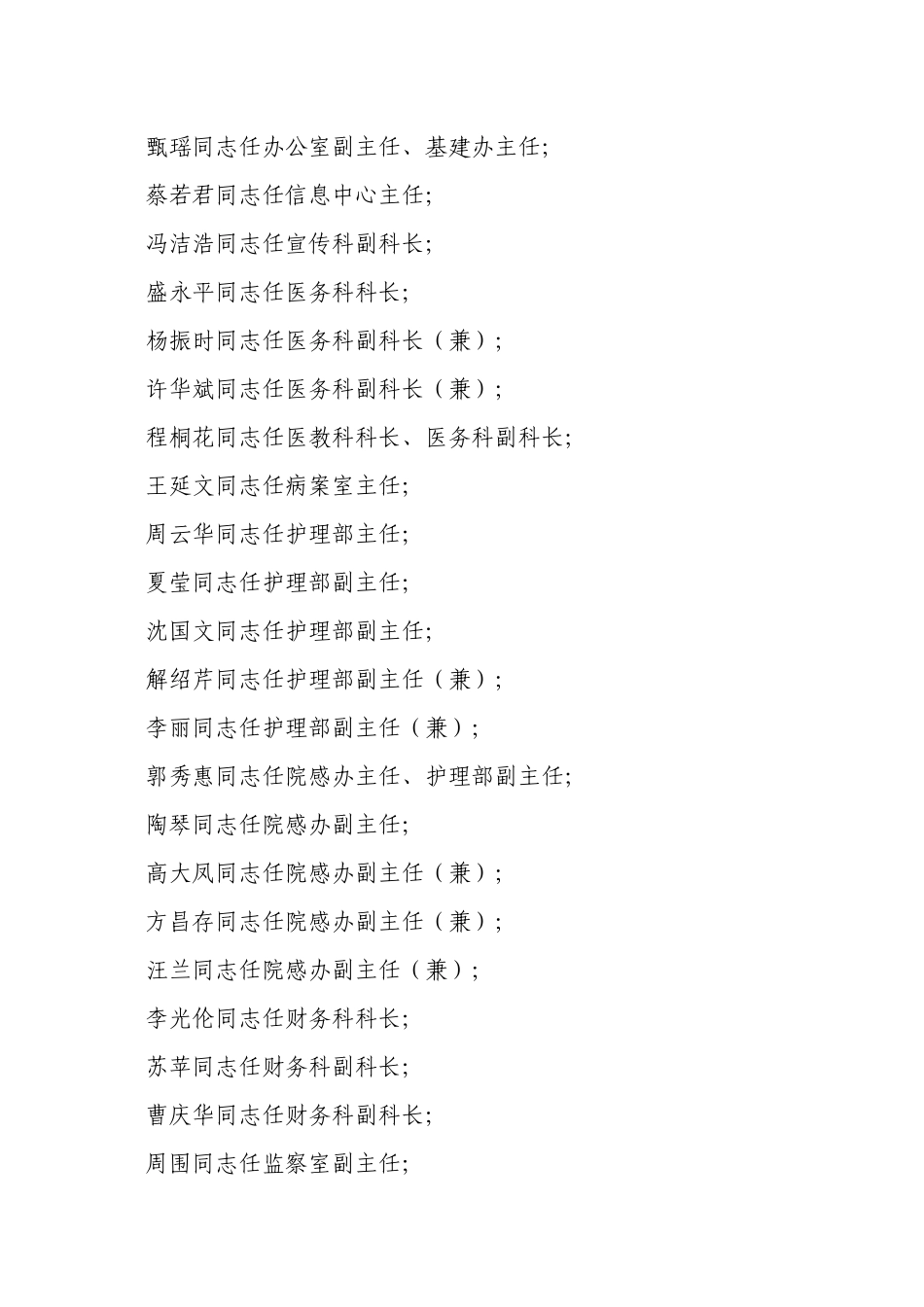 甄瑶同志任办公室副主任、基建办主任;

蔡若君同志任信息中心主任;

冯洁浩同志任宣传科副科长;

盛永平同志任医务科科长;

杨振时同志任医务科副科长（兼）;

许华斌同志任医务科副科长（兼）;

程桐花同志任医教科科长、医务科副科长;

王延文同志任病案室主任;

周云华同志任护理部主任;

夏莹同志任护理部副主任;

沈国文同志任护理部副主任;

解绍芹同志任护理部副主任（兼）;

李丽同志任护理部副主任（兼）;

郭秀惠同志任院感办主任、护理部副主任;

陶琴同志任院感办副主任;

高大凤同志任院感办副主任（兼）;

方昌存同志任院感办副主任（兼）;

汪兰同志任院感办副主任（兼）;

李光伦同志任财务科科长;

苏苹同志任财务科副科长;

曹庆华同志任财务科副科长;

周围同志任监察室副主任;